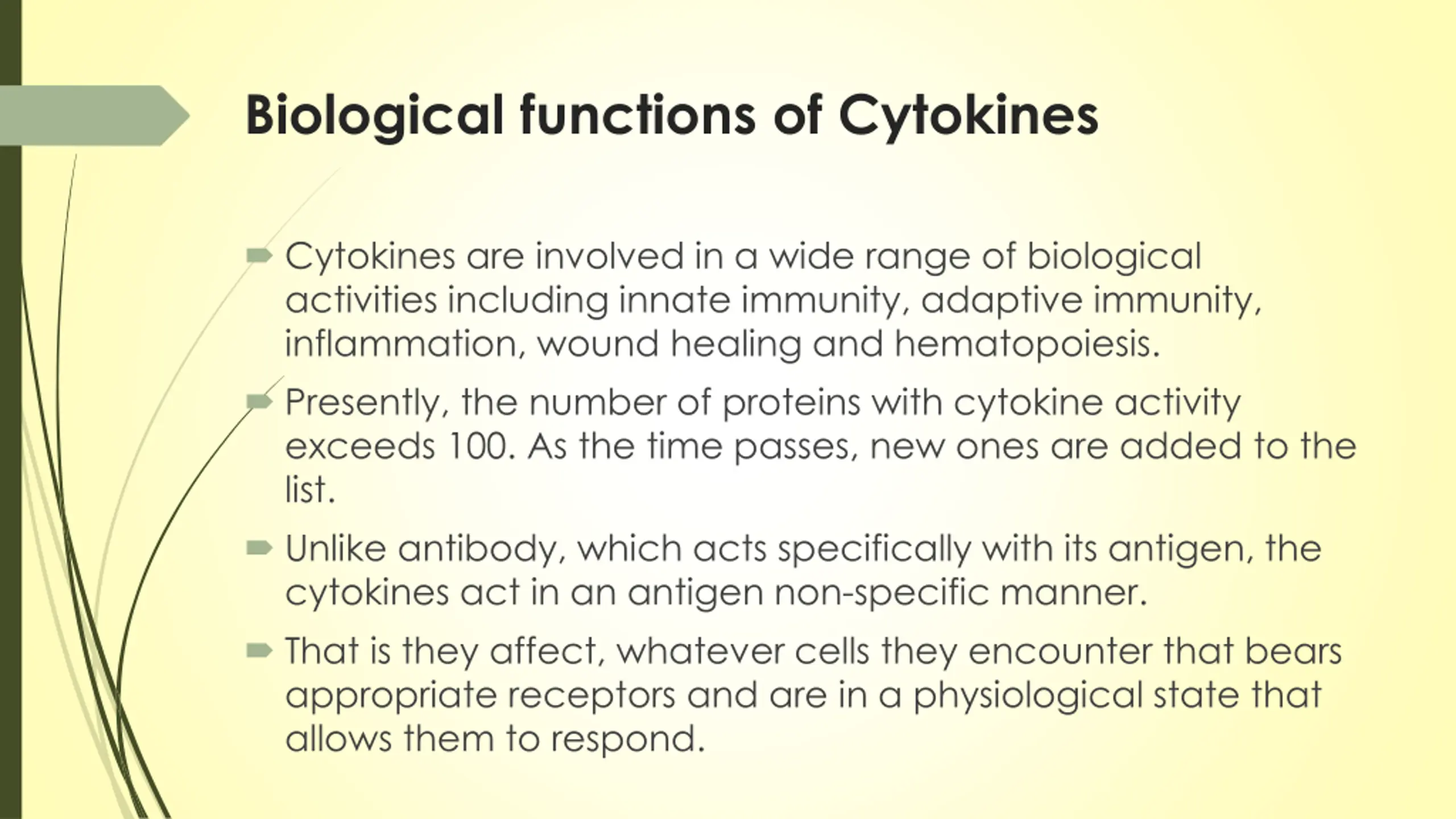 Biological functions of Cytokines

Cytokines are involved in a wide range of biological activities including innate immunity, adaptive immunity, inflammation, wound healing and hematopoiesis.

Presently, the number of proteins with cytokine activity exceeds 100. As the time passes, new ones are added to the list.

Unlike antibody, which acts specifically with its antigen, the cytokines act in an antigen non-specific manner.

That is they affect, whatever cells they encounter that bears appropriate receptors and are in a physiological state that allows them to respond.